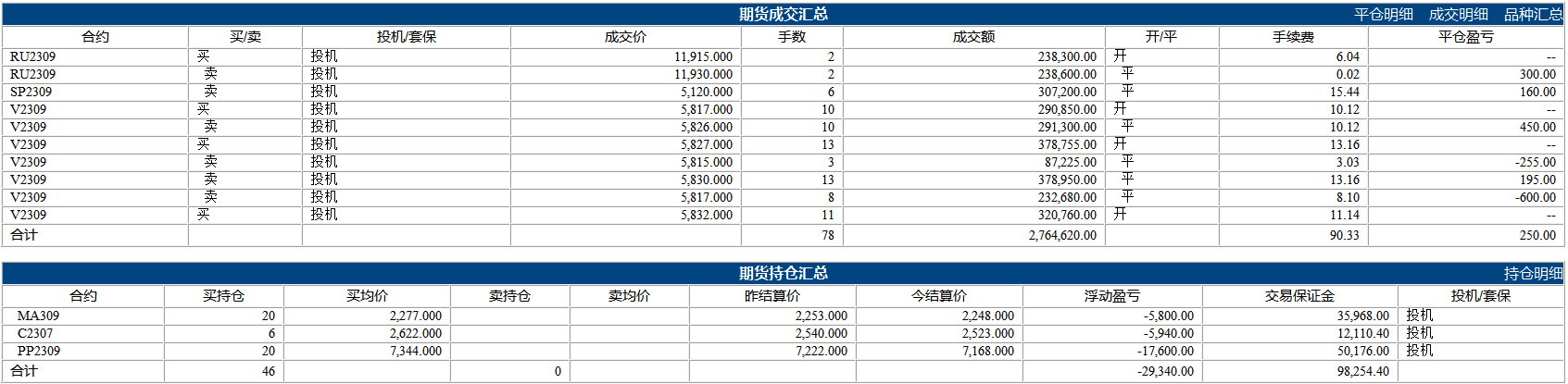 期货成交汇总

平仓明细 成交明细 品种汇总

| 合约 | 买/卖 | 投机/套保 | 成交价 | 手数 | 成交额 | 开/平 | 手续费 | 平仓盈亏 |
|---|---|---|---|---|---|---|---|---|
| RU2309 | 买 | 投机 | 11,915.000 | 2 | 238,300.00 | 开 | 6.04 | -- |
| RU2309 | 卖 | 投机 | 11,930.000 | 2 | 238,600.00 | 平 | 0.02 | 300.00 |
| SP2309 | 卖 | 投机 | 5,120.000 | 6 | 307,200.00 | 平 | 15.44 | 160.00 |
| V2309 | 买 | 投机 | 5,817.000 | 10 | 290,850.00 | 开 | 10.12 | -- |
| V2309 | 卖 | 投机 | 5,826.000 | 10 | 291,300.00 | 平 | 10.12 | 450.00 |
| V2309 | 买 | 投机 | 5,827.000 | 13 | 378,755.00 | 开 | 13.16 | -- |
| V2309 | 卖 | 投机 | 5,815.000 | 3 | 87,225.00 | 平 | 3.03 | -255.00 |
| V2309 | 卖 | 投机 | 5,830.000 | 13 | 378,950.00 | 平 | 13.16 | 195.00 |
| V2309 | 卖 | 投机 | 5,817.000 | 8 | 232,680.00 | 平 | 8.10 | -600.00 |
| V2309 | 买 | 投机 | 5,832.000 | 11 | 320,760.00 | 开 | 11.14 | -- |
| 合计 | | | | 78 | 2,764,620.00 | | 90.33 | 250.00 |

期货持仓汇总

持仓明细

| 合约 | 买持仓 | 买均价 | 卖持仓 | 卖均价 | 昨结算价 | 今结算价 | 浮动盈亏 | 交易保证金 | 投机/套保 |
|---|---|---|---|---|---|---|---|---|---|
| MA309 | 20 | 2,277.000 | | | 2,253.000 | 2,248.000 | -5,800.00 | 35,968.00 | 投机 |
| C2307 | 6 | 2,622.000 | | | 2,540.000 | 2,523.000 | -5,940.00 | 12,110.40 | 投机 |
| PP2309 | 20 | 7,344.000 | | | 7,222.000 | 7,168.000 | -17,600.00 | 50,176.00 | 投机 |
| 合计 | 46 | | 0 | | | | -29,340.00 | 98,254.40 | |